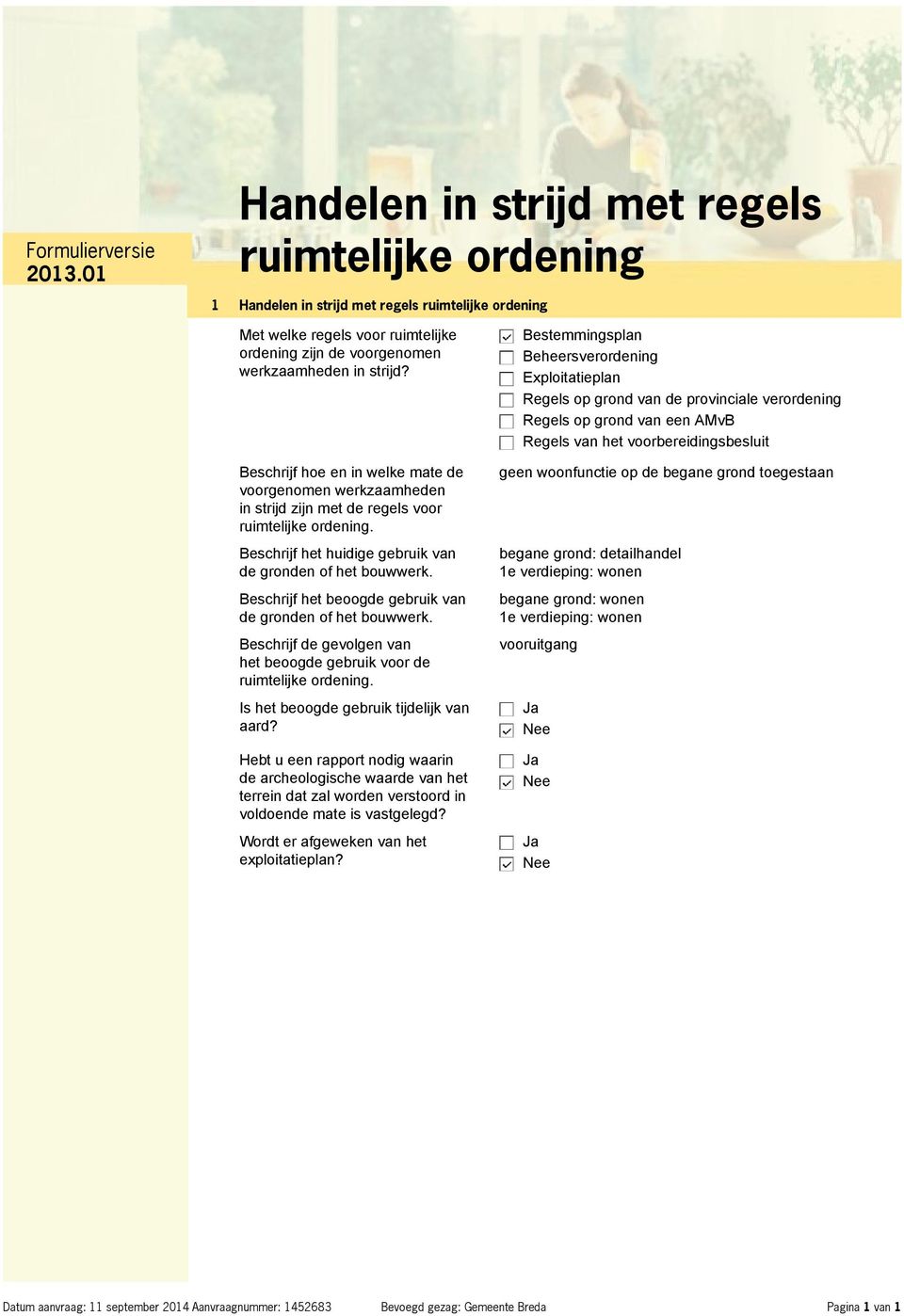 Formulierversie
2013.01

Handelen in strijd met regels ruimtelijke ordening

1 Handelen in strijd met regels ruimtelijke ordening

Met welke regels voor ruimtelijke ordening zijn de voorgenomen werkzaamheden in strijd?

☑ Bestemmingsplan
☐ Beheersverordening
☐ Exploitatieplan
☐ Regels op grond van de provinciale verordening
☐ Regels op grond van een AMvB
☐ Regels van het voorbereidingsbesluit

Beschrijf hoe en in welke mate de voorgenomen werkzaamheden in strijd zijn met de regels voor ruimtelijke ordening.

geen woonfunctie op de begane grond toegestaan

Beschrijf het huidige gebruik van de gronden of het bouwwerk.

begane grond: detailhandel
1e verdieping: wonen

Beschrijf het beoogde gebruik van de gronden of het bouwwerk.

begane grond: wonen
1e verdieping: wonen

Beschrijf de gevolgen van het beoogde gebruik voor de ruimtelijke ordening.

vooruitgang

Is het beoogde gebruik tijdelijk van aard?

☐ Ja
☑ Nee

Hebt u een rapport nodig waarin de archeologische waarde van het terrein dat zal worden verstoord in voldoende mate is vastgelegd?

☐ Ja
☑ Nee

Wordt er afgeweken van het exploitatieplan?

☐ Ja
☑ Nee

Datum aanvraag: 11 september 2014 Aanvraagnummer: 1452683 Bevoegd gezag: Gemeente Breda Pagina 1 van 1